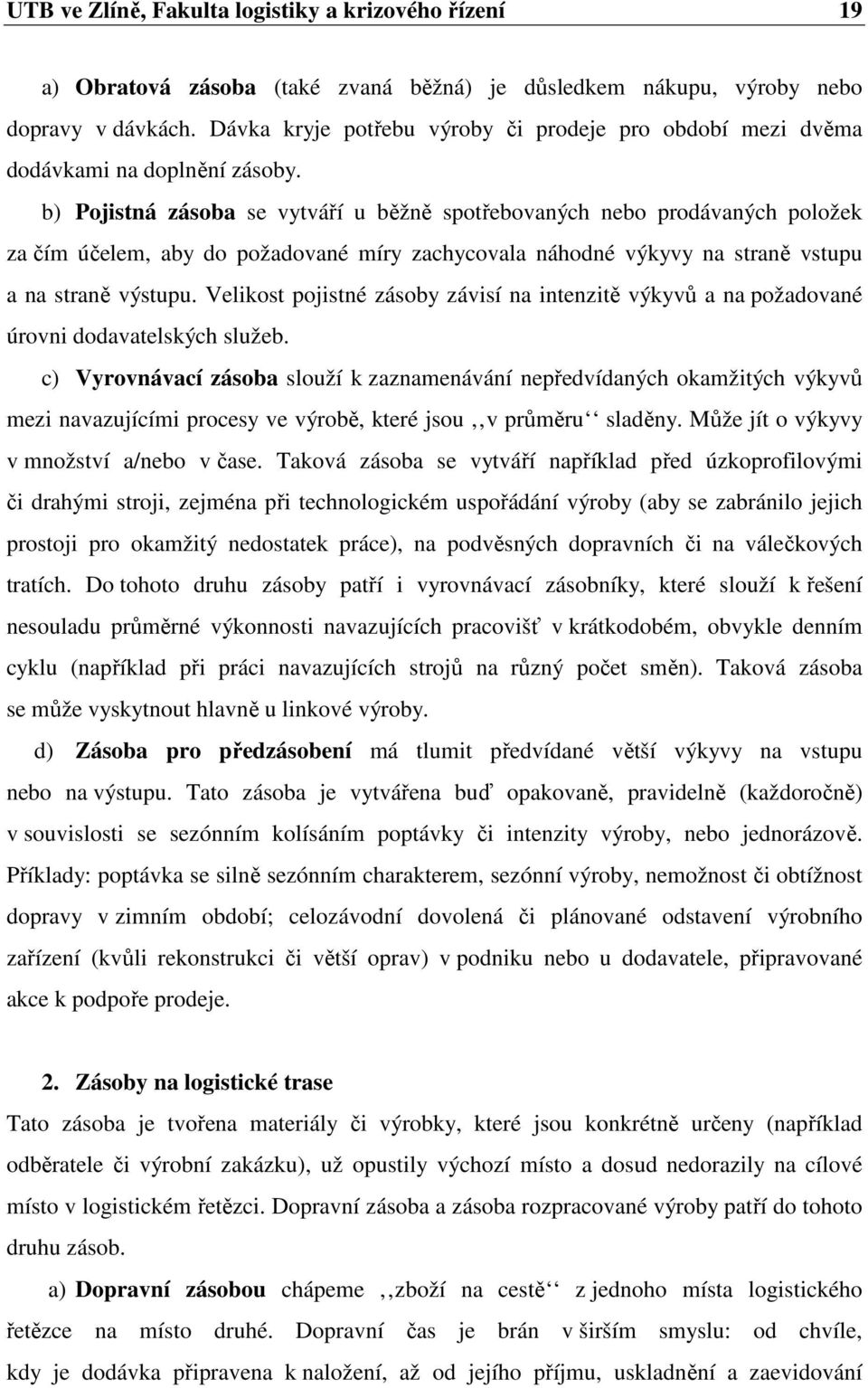 UTB ve Zlíně, Fakulta logistiky a krizového řízení 19

a) Obratová zásoba (také zvaná běžná) je důsledkem nákupu, výroby nebo dopravy v dávkách. Dávka kryje potřebu výroby či prodeje pro období mezi dvěma dodávkami na doplnění zásoby.

b) Pojistná zásoba se vytváří u běžně spotřebovaných nebo prodávaných položek za čím účelem, aby do požadované míry zachycovala náhodné výkyvy na straně vstupu a na straně výstupu. Velikost pojistné zásoby závisí na intenzitě výkyvů a na požadované úrovni dodavatelských služeb.

c) Vyrovnávací zásoba slouží k zaznamenávání nepředvídaných okamžitých výkyvů mezi navazujícími procesy ve výrobě, které jsou ,,v průměru‘‘ sladěny. Může jít o výkyvy v množství a/nebo v čase. Taková zásoba se vytváří například před úzkoprofilovými či drahými stroji, zejména při technologickém uspořádání výroby (aby se zabránilo jejich prostoji pro okamžitý nedostatek práce), na podvěsných dopravních či na válečkových tratích. Do tohoto druhu zásoby patří i vyrovnávací zásobníky, které slouží k řešení nesouladu průměrné výkonnosti navazujících pracovišť v krátkodobém, obvykle denním cyklu (například při práci navazujících strojů na různý počet směn). Taková zásoba se může vyskytnout hlavně u linkové výroby.

d) Zásoba pro předzásobení má tlumit předvídané větší výkyvy na vstupu nebo na výstupu. Tato zásoba je vytvářena buď opakovaně, pravidelně (každoročně) v souvislosti se sezónním kolísáním poptávky či intenzity výroby, nebo jednorázově. Příklady: poptávka se silně sezónním charakterem, sezónní výroby, nemožnost či obtížnost dopravy v zimním období; celozávodní dovolená či plánované odstavení výrobního zařízení (kvůli rekonstrukci či větší oprav) v podniku nebo u dodavatele, připravované akce k podpoře prodeje.

2. Zásoby na logistické trase

Tato zásoba je tvořena materiály či výrobky, které jsou konkrétně určeny (například odběratele či výrobní zakázku), už opustily výchozí místo a dosud nedorazily na cílové místo v logistickém řetězci. Dopravní zásoba a zásoba rozpracované výroby patří do tohoto druhu zásob.

a) Dopravní zásobou chápeme ,,zboží na cestě‘‘ z jednoho místa logistického řetězce na místo druhé. Dopravní čas je brán v širším smyslu: od chvíle, kdy je dodávka připravena k naložení, až od jejího příjmu, uskladnění a zaevidování